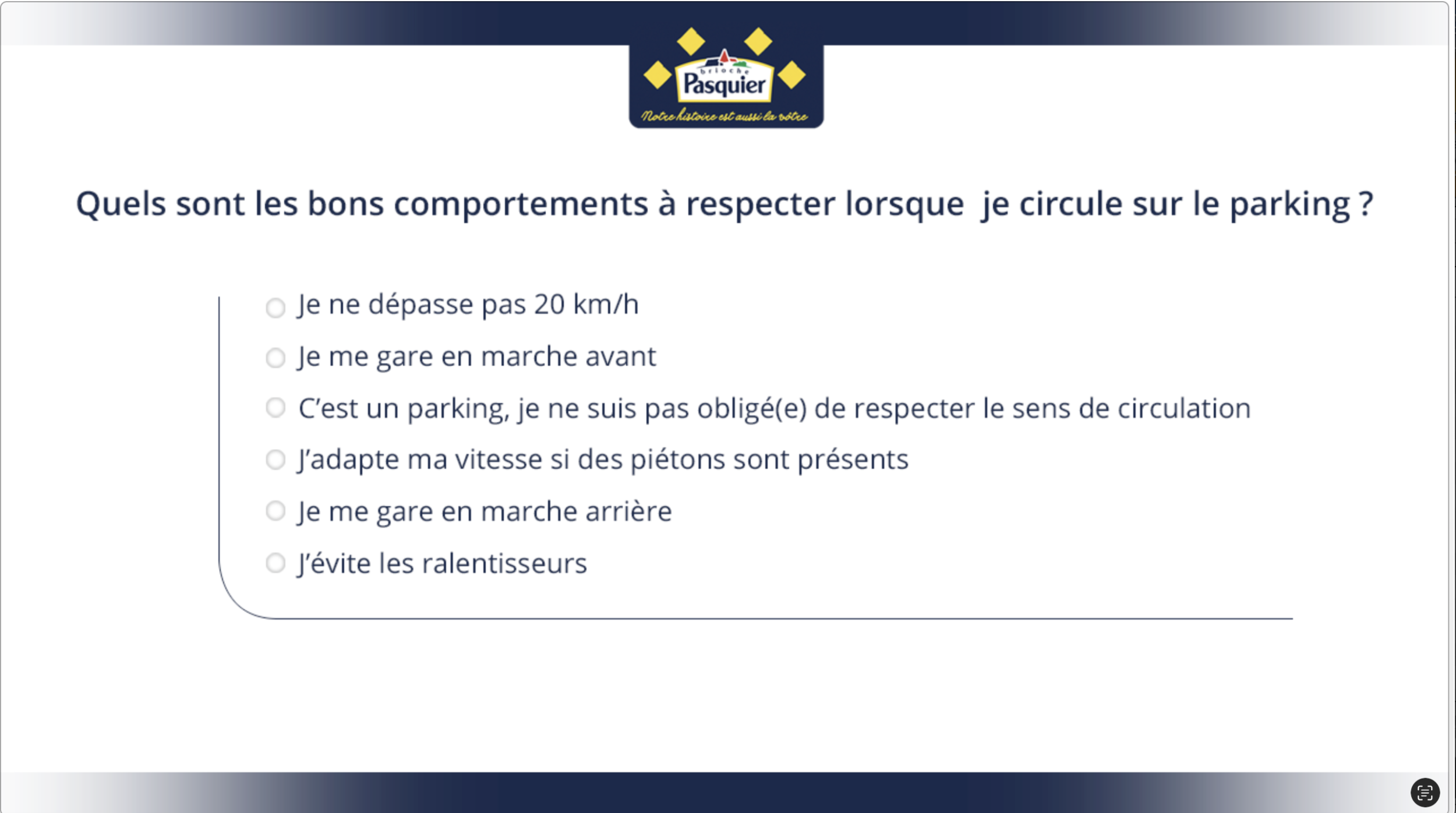 brioche
Pasquier
Notre histoire est aussi la vôtre

Quels sont les bons comportements à respecter lorsque je circule sur le parking ?

Je ne dépasse pas 20 km/h

Je me gare en marche avant

C'est un parking, je ne suis pas obligé(e) de respecter le sens de circulation

J'adapte ma vitesse si des piétons sont présents

Je me gare en marche arrière

J'évite les ralentisseurs